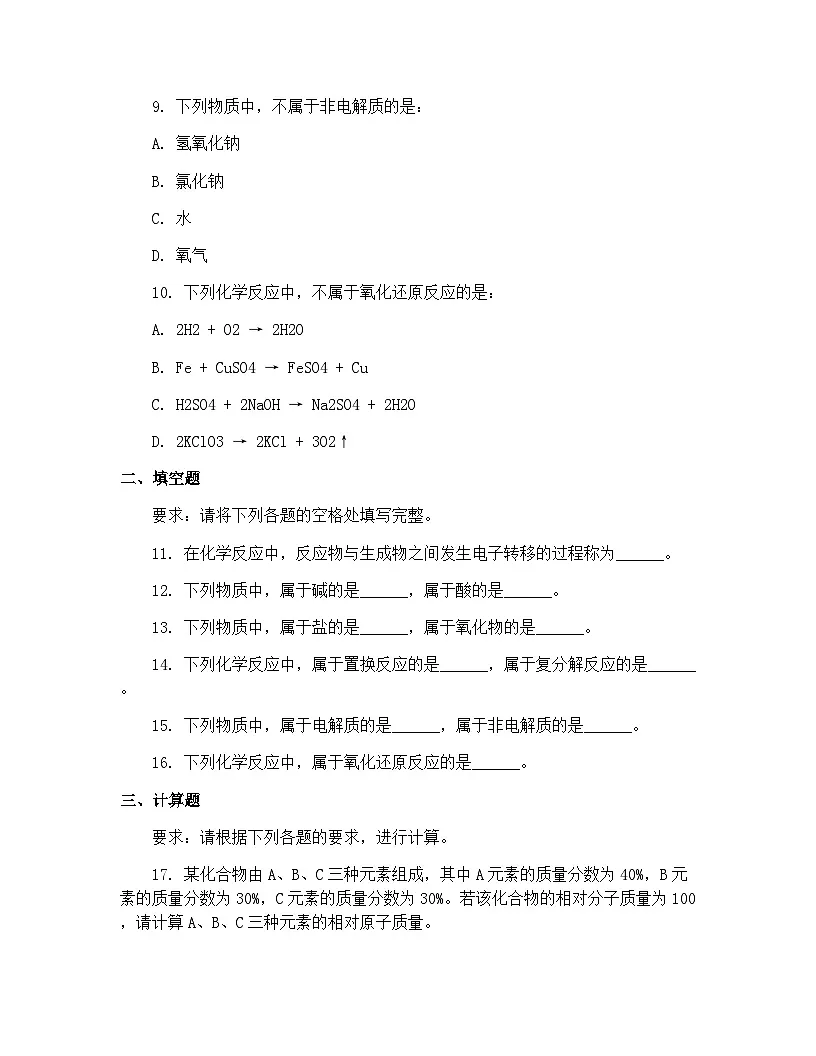 9. 下列物质中，不属于非电解质的是：

A. 氢氧化钠

B. 氯化钠

C. 水

D. 氧气

10. 下列化学反应中，不属于氧化还原反应的是：

A. 2H2 + O2 → 2H2O

B. Fe + CuSO4 → FeSO4 + Cu

C. H2SO4 + 2NaOH → Na2SO4 + 2H2O

D. 2KClO3 → 2KCl + 3O2↑

二、填空题

要求：请将下列各题的空格处填写完整。

11. 在化学反应中，反应物与生成物之间发生电子转移的过程称为______。

12. 下列物质中，属于碱的是______，属于酸的是______。

13. 下列物质中，属于盐的是______，属于氧化物的是______。

14. 下列化学反应中，属于置换反应的是______，属于复分解反应的是______。

15. 下列物质中，属于电解质的是______，属于非电解质的是______。

16. 下列化学反应中，属于氧化还原反应的是______。

三、计算题

要求：请根据下列各题的要求，进行计算。

17. 某化合物由 A、B、C 三种元素组成，其中 A 元素的质量分数为 40%，B 元素的质量分数为 30%，C 元素的质量分数为 30%。若该化合物的相对分子质量为 100，请计算 A、B、C 三种元素的相对原子质量。